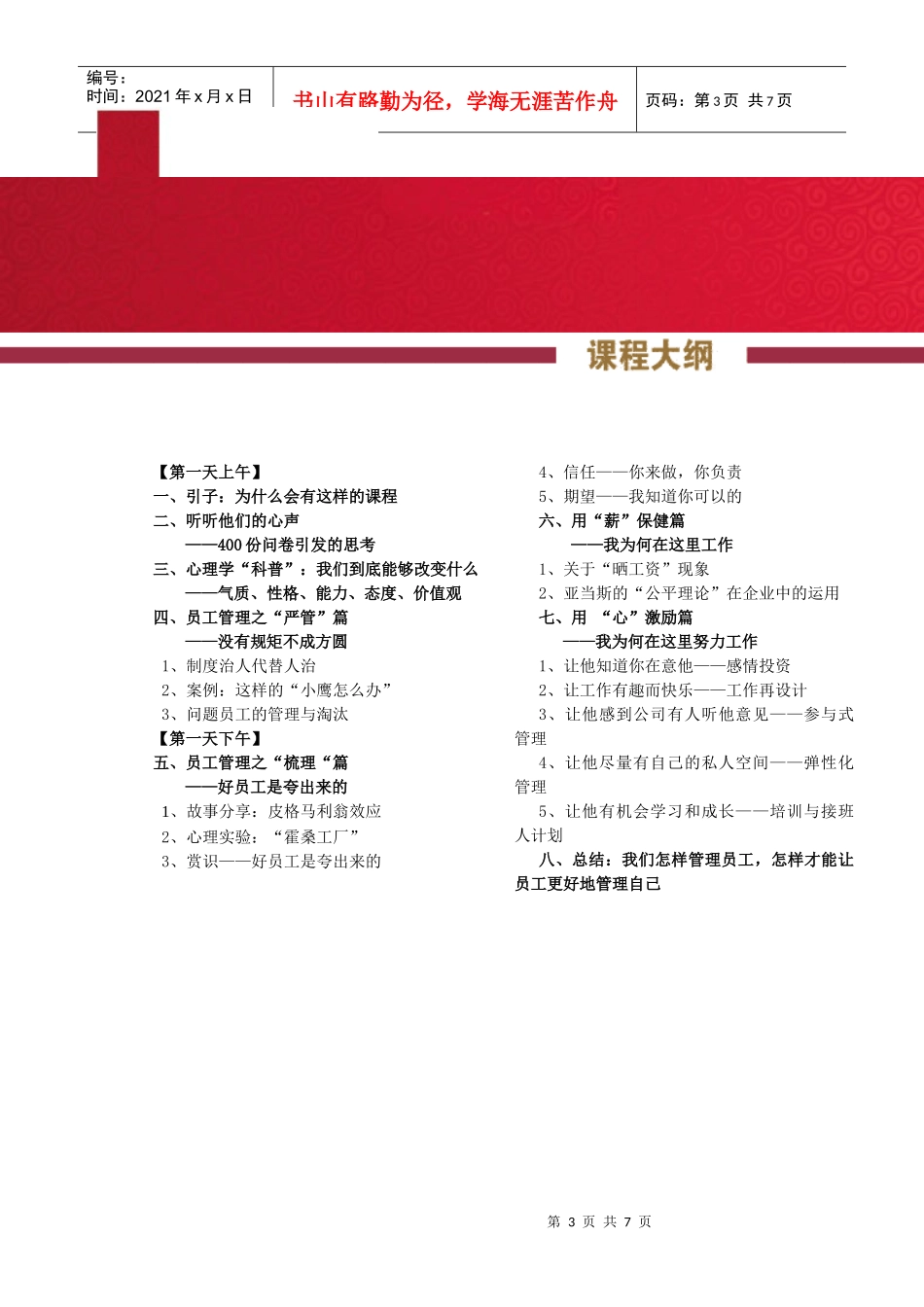 编号：
时间：2021 年 x 月 x 日

书山有路勤为径，学海无涯苦作舟

页码：第 3 页 共 7 页

课程大纲

【第一天上午】
一、引子：为什么会有这样的课程
二、听听他们的心声
——400 份问卷引发的思考
三、心理学“科普”：我们到底能够改变什么
——气质、性格、能力、态度、价值观
四、员工管理之“严管”篇
——没有规矩不成方圆
1、制度治人代替人治
2、案例：这样的“小鹰怎么办”
3、问题员工的管理与淘汰
【第一天下午】
五、员工管理之“梳理“篇
——好员工是夸出来的
1、故事分享：皮格马利翁效应
2、心理实验：“霍桑工厂”
3、赏识——好员工是夸出来的

4、信任——你来做，你负责
5、期望——我知道你可以的
六、用“薪”保健篇
——我为何在这里工作
1、关于“晒工资”现象
2、亚当斯的“公平理论”在企业中的运用
七、用 “心”激励篇
——我为何在这里努力工作
1、让他知道你在意他——感情投资
2、让工作有趣而快乐——工作再设计
3、让他感到公司有人听他意见——参与式管理
4、让他尽量有自己的私人空间——弹性化管理
5、让他有机会学习和成长——培训与接班人计划
八、总结：我们怎样管理员工，怎样才能让员工更好地管理自己

第 3 页 共 7 页